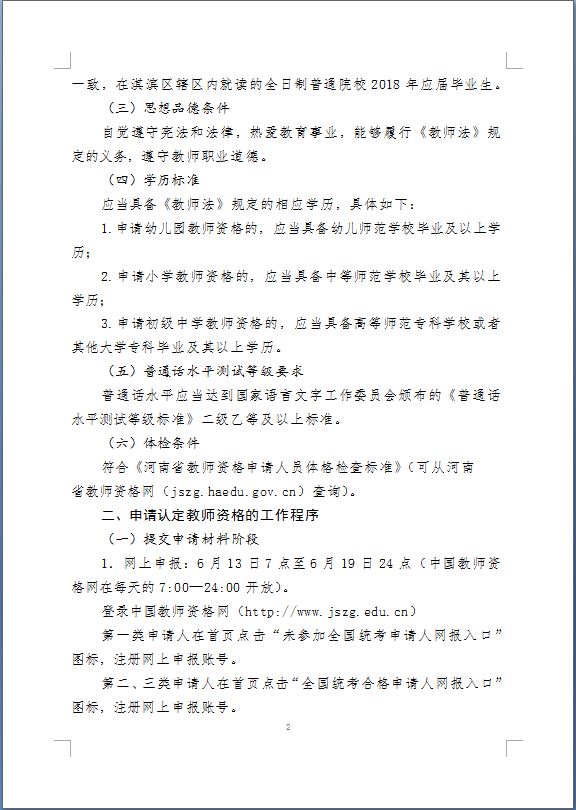 一致，在淇滨区辖区内就读的全日制普通院校 2018 年应届毕业生。

（三）思想品德条件

自觉遵守宪法和法律，热爱教育事业，能够履行《教师法》规定的义务，遵守教师职业道德。

（四）学历标准

应当具备《教师法》规定的相应学历，具体如下：

1. 申请幼儿园教师资格的，应当具备幼儿师范学校毕业及以上学历；

2. 申请小学教师资格的，应当具备中等师范学校毕业及其以上学历；

3. 申请初级中学教师资格的，应当具备高等师范专科学校或者其他大学专科毕业及其以上学历。

（五）普通话水平测试等级要求

普通话水平应当达到国家语言文字工作委员会颁布的《普通话水平测试等级标准》二级乙等及以上标准。

（六）体检条件

符合《河南省教师资格申请人员体格检查标准》（可从河南省教师资格网（jszg.haedu.gov.cn）查询）。

二、申请认定教师资格的工作程序

（一）提交申请材料阶段

1. 网上申报：6 月 13 日 7 点至 6 月 19 日 24 点（中国教师资格网在每天的 7:00—24:00 开放）。

登录中国教师资格网（http://www.jszg.edu.cn）

第一类申请人在首页点击“未参加全国统考申请人网报入口”图标，注册网上申报账号。

第二、三类申请人在首页点击“全国统考合格申请人网报入口”图标，注册网上申报账号。

2